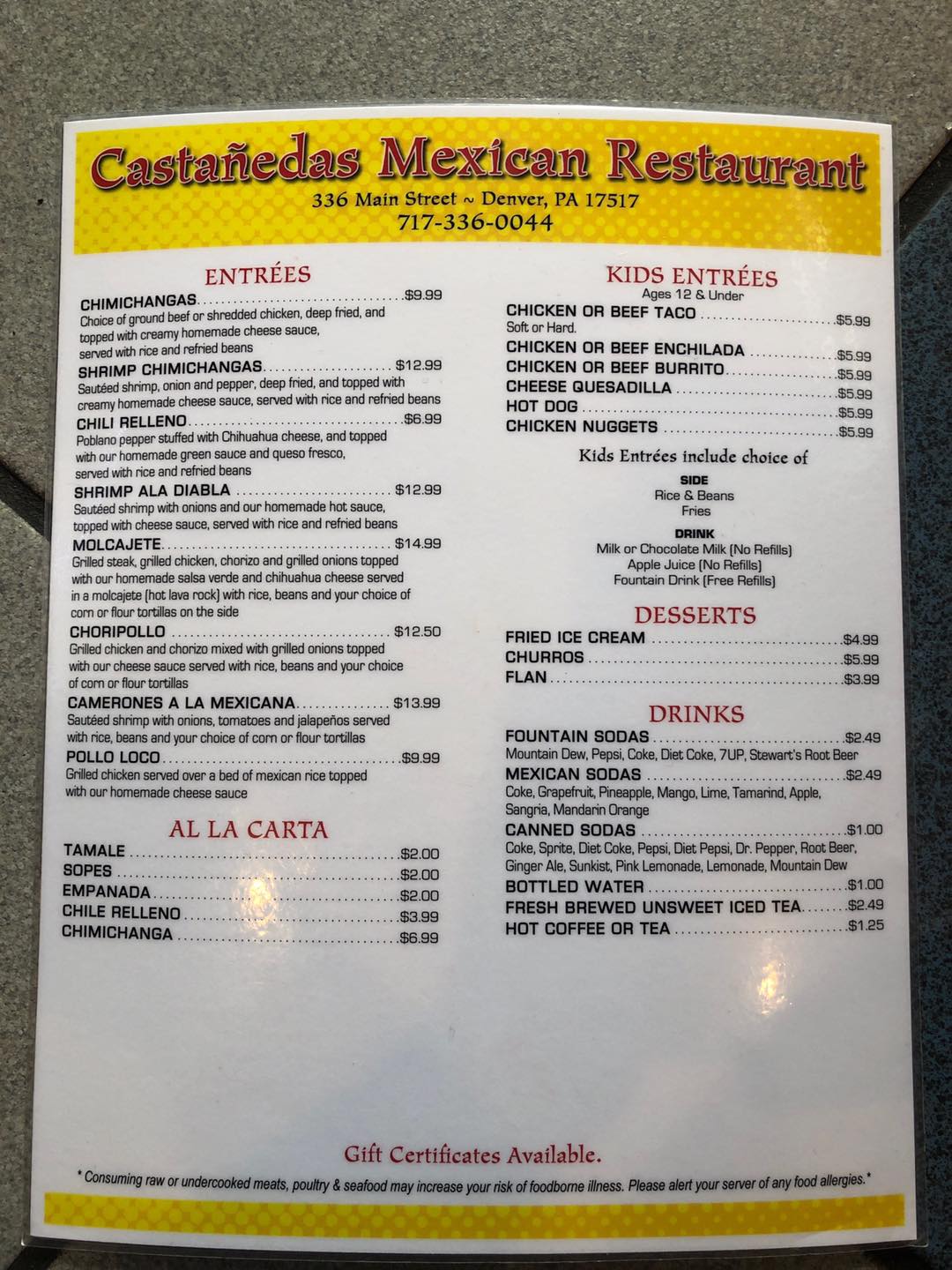 Castañedas Mexican Restaurant

336 Main Street ~ Denver, PA 17517
717-336-0044

ENTRÉES

CHIMICHANGAS $9.99
Choice of ground beef or shredded chicken, deep fried, and topped with creamy homemade cheese sauce, served with rice and refried beans

SHRIMP CHIMICHANGAS $12.99
Sautéed shrimp, onion and pepper, deep fried, and topped with creamy homemade cheese sauce, served with rice and refried beans

CHILI RELLENO $6.99
Poblano pepper stuffed with Chihuahua cheese, and topped with our homemade green sauce and queso fresco, served with rice and refried beans

SHRIMP ALA DIABLA $12.99
Sautéed shrimp with onions and our homemade hot sauce, topped with cheese sauce, served with rice and refried beans

MOLCAJETE $14.99
Grilled steak, grilled chicken, chorizo and grilled onions topped with our homemade salsa verde and chihuahua cheese served in a molcajete (hot lava rock) with rice, beans and your choice of corn or flour tortillas on the side

CHORIPOLLO $12.50
Grilled chicken and chorizo mixed with grilled onions topped with our cheese sauce served with rice, beans and your choice of corn or flour tortillas

CAMERONES A LA MEXICANA $13.99
Sautéed shrimp with onions, tomatoes and jalapeños served with rice, beans and your choice of corn or flour tortillas

POLLO LOCO $9.99
Grilled chicken served over a bed of mexican rice topped with our homemade cheese sauce

AL LA CARTA

TAMALE $2.00
SOPES $2.00
EMPANADA $2.00
CHILE RELLENO $3.99
CHIMICHANGA $6.99

KIDS ENTRÉES
Ages 12 & Under

CHICKEN OR BEEF TACO $5.99
Soft or Hard.
CHICKEN OR BEEF ENCHILADA $5.99
CHICKEN OR BEEF BURRITO $5.99
CHEESE QUESADILLA $5.99
HOT DOG $5.99
CHICKEN NUGGETS $5.99

Kids Entrées include choice of

SIDE
Rice & Beans
Fries

DRINK
Milk or Chocolate Milk (No Refills)
Apple Juice (No Refills)
Fountain Drink (Free Refills)

DESSERTS

FRIED ICE CREAM $4.99
CHURROS $5.99
FLAN $3.99

DRINKS

FOUNTAIN SODAS $2.49
Mountain Dew, Pepsi, Coke, Diet Coke, 7UP, Stewart's Root Beer
MEXICAN SODAS $2.49
Coke, Grapefruit, Pineapple, Mango, Lime, Tamarind, Apple, Sangria, Mandarin Orange
CANNED SODAS $1.00
Coke, Sprite, Diet Coke, Pepsi, Diet Pepsi, Dr. Pepper, Root Beer, Ginger Ale, Sunkist, Pink Lemonade, Lemonade, Mountain Dew
BOTTLED WATER $1.00
FRESH BREWED UNSWEET ICED TEA $2.49
HOT COFFEE OR TEA $1.25

Gift Certificates Available.

* Consuming raw or undercooked meats, poultry & seafood may increase your risk of foodborne illness. Please alert your server of any food allergies.*